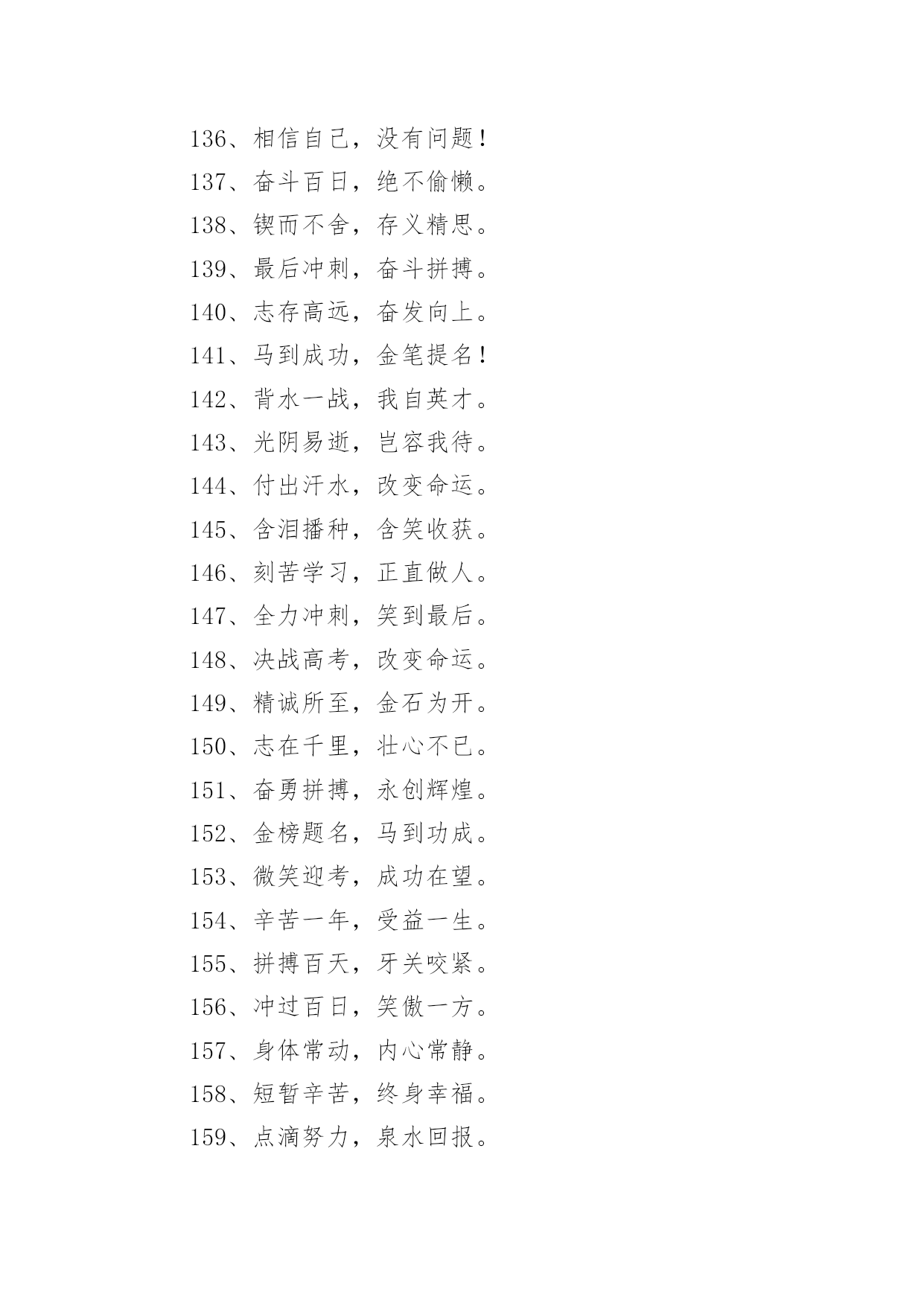 136、相信自己，没有问题！

137、奋斗百日，绝不偷懒。

138、锲而不舍，存义精思。

139、最后冲刺，奋斗拼搏。

140、志存高远，奋发向上。

141、马到成功，金笔提名！

142、背水一战，我自英才。

143、光阴易逝，岂容我待。

144、付出汗水，改变命运。

145、含泪播种，含笑收获。

146、刻苦学习，正直做人。

147、全力冲刺，笑到最后。

148、决战高考，改变命运。

149、精诚所至，金石为开。

150、志在千里，壮心不已。

151、奋勇拼搏，永创辉煌。

152、金榜题名，马到功成。

153、微笑迎考，成功在望。

154、辛苦一年，受益一生。

155、拼搏百天，牙关咬紧。

156、冲过百日，笑傲一方。

157、身体常动，内心常静。

158、短暂辛苦，终身幸福。

159、点滴努力，泉水回报。